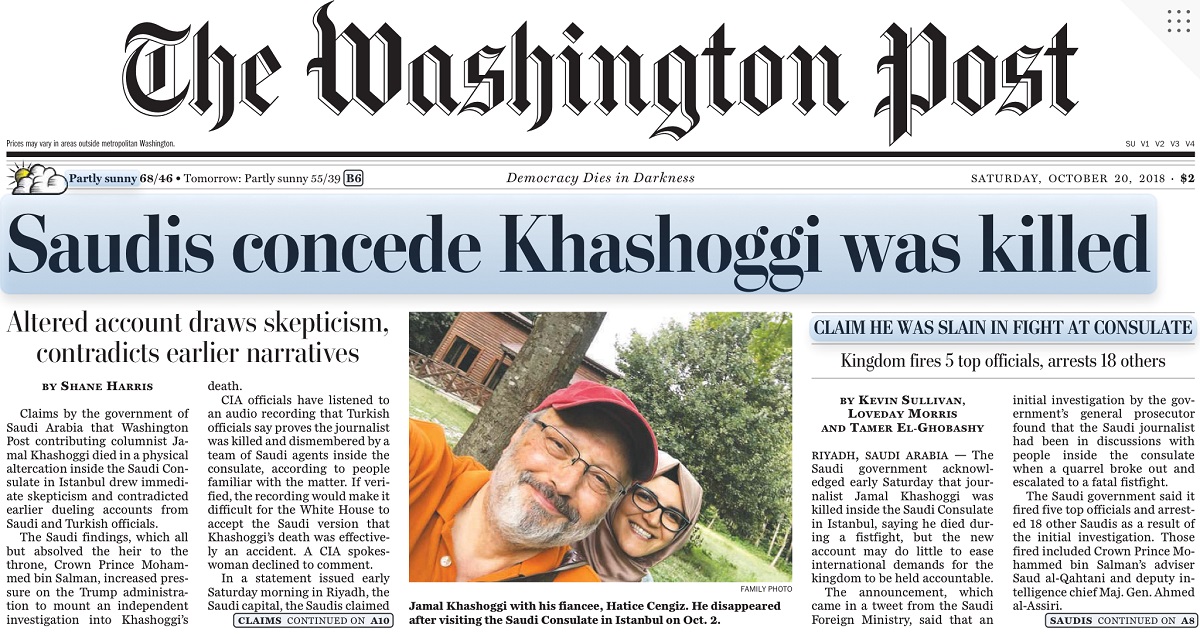 The Washington Post

Prices may vary in areas outside metropolitan Washington.

SU V1 V2 V3 V4

Partly sunny 68/46 • Tomorrow: Partly sunny 55/39 B6

Democracy Dies in Darkness

SATURDAY, OCTOBER 20, 2018 · $2

Saudis concede Khashoggi was killed

Altered account draws skepticism, contradicts earlier narratives

BY SHANE HARRIS

Claims by the government of Saudi Arabia that Washington Post contributing columnist Jamal Khashoggi died in a physical altercation inside the Saudi Consulate in Istanbul drew immediate skepticism and contradicted earlier dueling accounts from Saudi and Turkish officials.

The Saudi findings, which all but absolved the heir to the throne, Crown Prince Mohammed bin Salman, increased pressure on the Trump administration to mount an independent investigation into Khashoggi's death.

CIA officials have listened to an audio recording that Turkish officials say proves the journalist was killed and dismembered by a team of Saudi agents inside the consulate, according to people familiar with the matter. If verified, the recording would make it difficult for the White House to accept the Saudi version that Khashoggi's death was effectively an accident. A CIA spokeswoman declined to comment.

In a statement issued early Saturday morning in Riyadh, the Saudi capital, the Saudis claimed

CLAIMS CONTINUED ON A10

FAMILY PHOTO

Jamal Khashoggi with his fiancee, Hatice Cengiz. He disappeared after visiting the Saudi Consulate in Istanbul on Oct. 2.

CLAIM HE WAS SLAIN IN FIGHT AT CONSULATE

Kingdom fires 5 top officials, arrests 18 others

BY KEVIN SULLIVAN, LOVEDAY MORRIS AND TAMER EL-GHOBASHY

RIYADH, SAUDI ARABIA — The Saudi government acknowledged early Saturday that journalist Jamal Khashoggi was killed inside the Saudi Consulate in Istanbul, saying he died during a fistfight, but the new account may do little to ease international demands for the kingdom to be held accountable.

The announcement, which came in a tweet from the Saudi Foreign Ministry, said that an initial investigation by the government's general prosecutor found that the Saudi journalist had been in discussions with people inside the consulate when a quarrel broke out and escalated to a fatal fistfight.

The Saudi government said it fired five top officials and arrested 18 other Saudis as a result of the initial investigation. Those fired included Crown Prince Mohammed bin Salman's adviser Saud al-Qahtani and deputy intelligence chief Maj. Gen. Ahmed al-Assiri.

SAUDIS CONTINUED ON A8